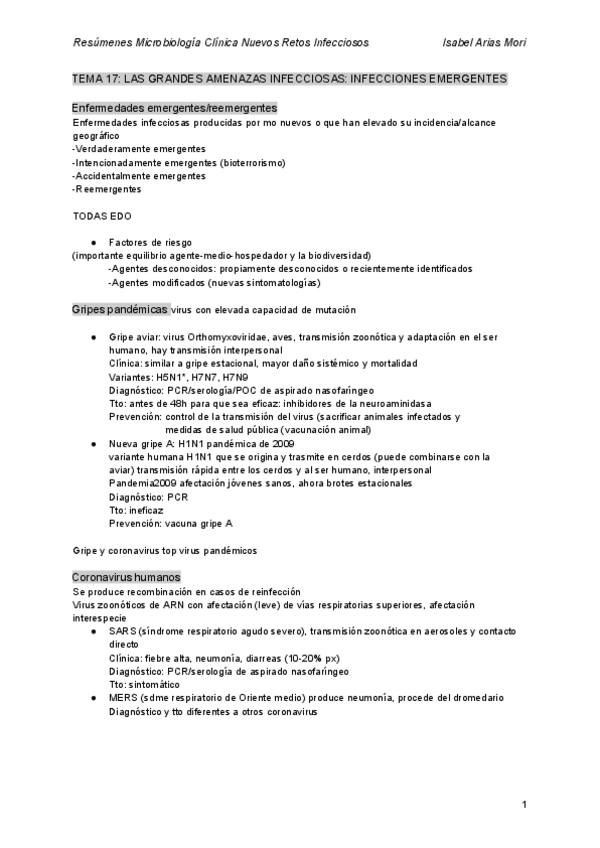 Resúmenes Microbiología Clínica Nuevos Retos Infecciosos    Isabel Arias Mori

TEMA 17: LAS GRANDES AMENAZAS INFECCIOSAS: INFECCIONES EMERGENTES

Enfermedades emergentes/reemergentes
Enfermedades infecciosas producidas por mo nuevos o que han elevado su incidencia/alcance geográfico
-Verdaderamente emergentes
-Intencionadamente emergentes (bioterrorismo)
-Accidentalmente emergentes
-Reemergentes

TODAS EDO

● Factores de riesgo
(importante equilibrio agente-medio-hospedador y la biodiversidad)
-Agentes desconocidos: propiamente desconocidos o recientemente identificados
-Agentes modificados (nuevas sintomatologías)

Gripes pandémicas virus con elevada capacidad de mutación

● Gripe aviar: virus Orthomyxoviridae, aves, transmisión zoonótica y adaptación en el ser humano, hay transmisión interpersonal
Clínica: similar a gripe estacional, mayor daño sistémico y mortalidad
Variantes: H5N1*, H7N7, H7N9
Diagnóstico: PCR/serología/POC de aspirado nasofaríngeo
Tto: antes de 48h para que sea eficaz: inhibidores de la neuroaminidasa
Prevención: control de la transmisión del virus (sacrificar animales infectados y medidas de salud pública (vacunación animal)
● Nueva gripe A: H1N1 pandémica de 2009
variante humana H1N1 que se origina y trasmite en cerdos (puede combinarse con la aviar) transmisión rápida entre los cerdos y al ser humano, interpersonal
Pandemia2009 afectación jóvenes sanos, ahora brotes estacionales
Diagnóstico: PCR
Tto: ineficaz
Prevención: vacuna gripe A

Gripe y coronavirus top virus pandémicos

Coronavirus humanos
Se produce recombinación en casos de reinfección
Virus zoonóticos de ARN con afectación (leve) de vías respiratorias superiores, afectación interespecie
● SARS (síndrome respiratorio agudo severo), transmisión zoonótica en aerosoles y contacto directo
Clínica: fiebre alta, neumonía, diarreas (10-20% px)
Diagnóstico: PCR/serología de aspirado nasofaríngeo
Tto: sintomático
● MERS (sdme respiratorio de Oriente medio) produce neumonía, procede del dromedario
Diagnóstico y tto diferentes a otros coronavirus

1